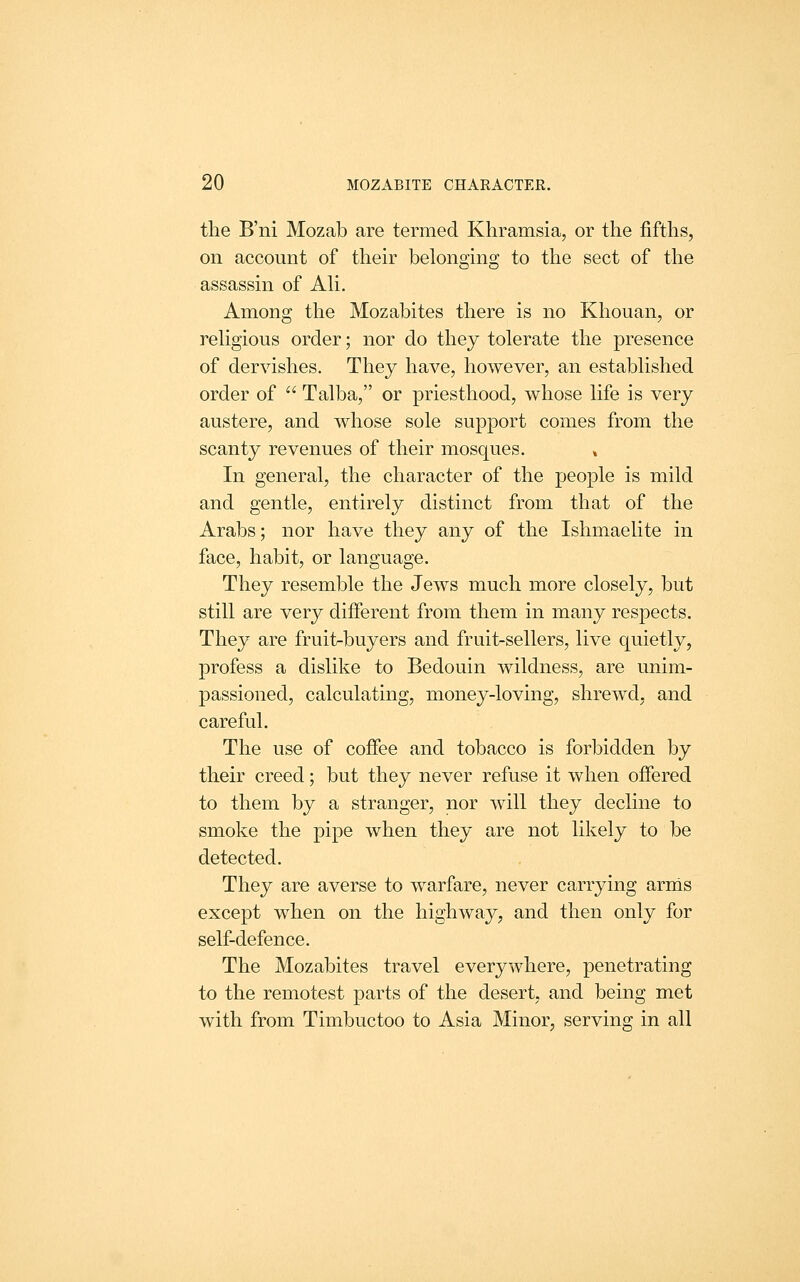 20 MOZABITE CHARACTER.

the B'ni Mozab are termed Khramsia, or the fifths, on account of their belonging to the sect of the assassin of Ali.

Among the Mozabites there is no Khouan, or religious order; nor do they tolerate the presence of dervishes. They have, however, an established order of "Talba," or priesthood, whose life is very austere, and whose sole support comes from the scanty revenues of their mosques.

In general, the character of the people is mild and gentle, entirely distinct from that of the Arabs; nor have they any of the Ishmaelite in face, habit, or language.

They resemble the Jews much more closely, but still are very different from them in many respects. They are fruit-buyers and fruit-sellers, live quietly, profess a dislike to Bedouin wildness, are unimpassioned, calculating, money-loving, shrewd, and careful.

The use of coffee and tobacco is forbidden by their creed; but they never refuse it when offered to them by a stranger, nor will they decline to smoke the pipe when they are not likely to be detected.

They are averse to warfare, never carrying arms except when on the highway, and then only for self-defence.

The Mozabites travel everywhere, penetrating to the remotest parts of the desert, and being met with from Timbuctoo to Asia Minor, serving in all